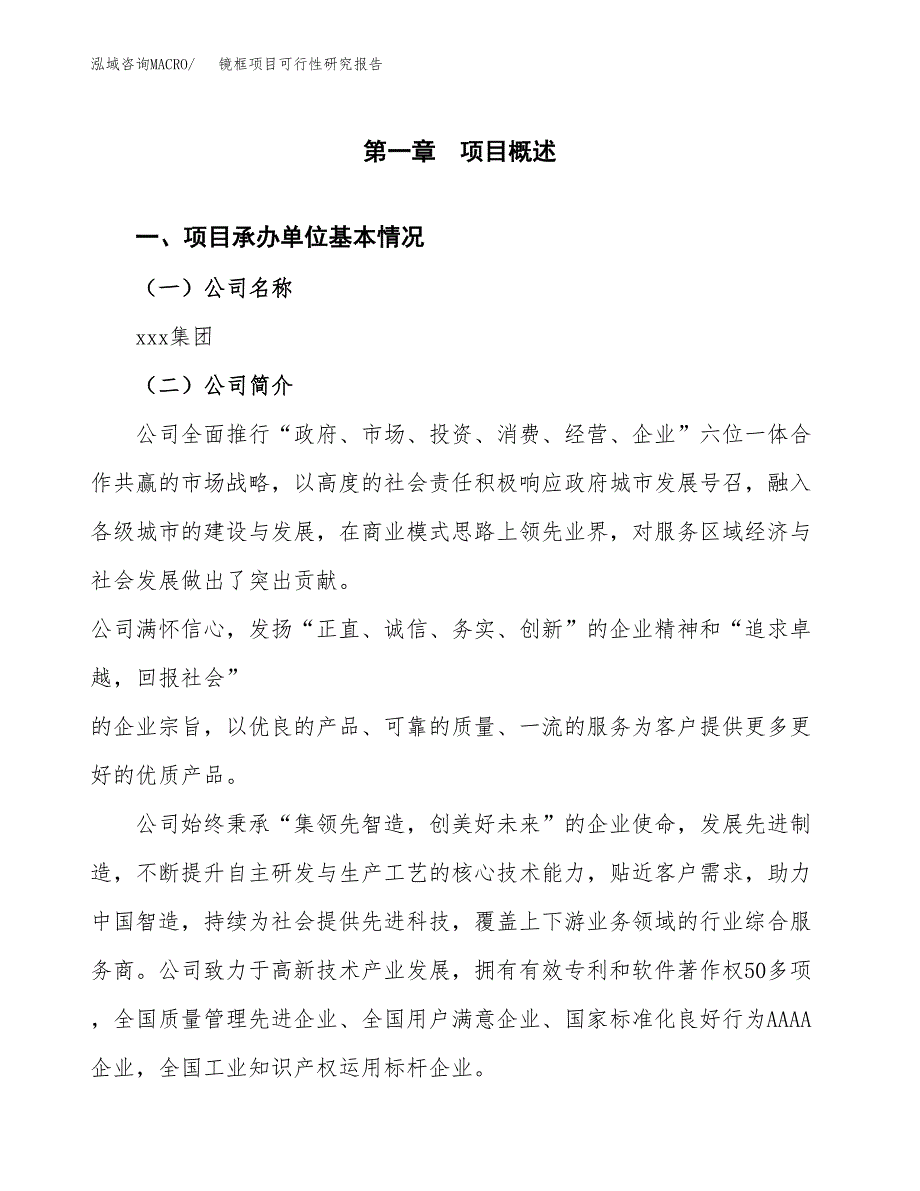 泓域咨询MACRO/　镜框项目可行性研究报告

第一章　项目概述

一、项目承办单位基本情况

（一）公司名称

xxx集团

（二）公司简介

公司全面推行“政府、市场、投资、消费、经营、企业”六位一体合作共赢的市场战略，以高度的社会责任积极响应政府城市发展号召，融入各级城市的建设与发展，在商业模式思路上领先业界，对服务区域经济与社会发展做出了突出贡献。

公司满怀信心，发扬“正直、诚信、务实、创新”的企业精神和“追求卓越，回报社会”

的企业宗旨，以优良的产品、可靠的质量、一流的服务为客户提供更多更好的优质产品。

公司始终秉承“集领先智造，创美好未来”的企业使命，发展先进制造，不断提升自主研发与生产工艺的核心技术能力，贴近客户需求，助力中国智造，持续为社会提供先进科技，覆盖上下游业务领域的行业综合服务商。公司致力于高新技术产业发展，拥有有效专利和软件著作权50多项，全国质量管理先进企业、全国用户满意企业、国家标准化良好行为AAAA企业，全国工业知识产权运用标杆企业。